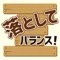 落として
バランス!